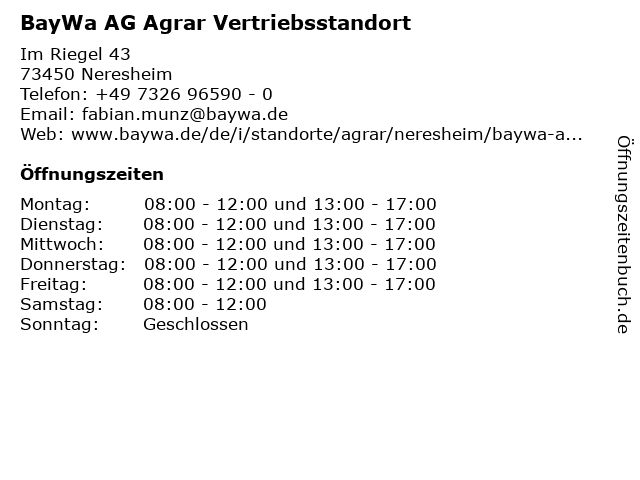 BayWa AG Agrar Vertriebsstandort

Im Riegel 43
73450 Neresheim
Telefon: +49 7326 96590 - 0
Email: fabian.munz@baywa.de
Web: www.baywa.de/de/i/standorte/agrar/neresheim/baywa-a...

Öffnungszeiten

Montag: 08:00 - 12:00 und 13:00 - 17:00
Dienstag: 08:00 - 12:00 und 13:00 - 17:00
Mittwoch: 08:00 - 12:00 und 13:00 - 17:00
Donnerstag: 08:00 - 12:00 und 13:00 - 17:00
Freitag: 08:00 - 12:00 und 13:00 - 17:00
Samstag: 08:00 - 12:00
Sonntag: Geschlossen

Öffnungszeitenbuch.de